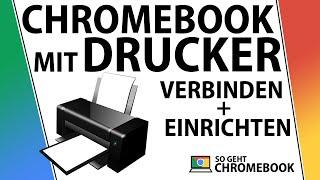 CHROMEBOOK MIT DRUCKER

VERBINDEN + EINRICHTEN

SO GEHT CHROMEBOOK